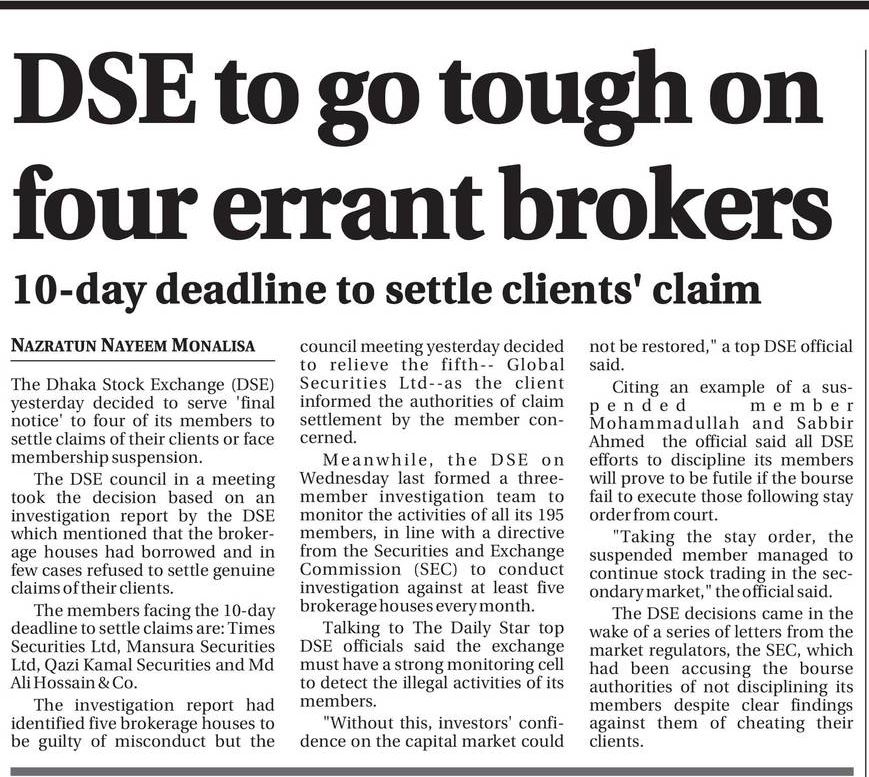 DSE to go tough on four errant brokers

10-day deadline to settle clients' claim

NAZRATUN NAYEEM MONALISA

The Dhaka Stock Exchange (DSE) yesterday decided to serve 'final notice' to four of its members to settle claims of their clients or face membership suspension.

The DSE council in a meeting took the decision based on an investigation report by the DSE which mentioned that the brokerage houses had borrowed and in few cases refused to settle genuine claims of their clients.

The members facing the 10-day deadline to settle claims are: Times Securities Ltd, Mansura Securities Ltd, Qazi Kamal Securities and Md Ali Hossain & Co.

The investigation report had identified five brokerage houses to be guilty of misconduct but the council meeting yesterday decided to relieve the fifth-- Global Securities Ltd--as the client informed the authorities of claim settlement by the member concerned.

Meanwhile, the DSE on Wednesday last formed a three-member investigation team to monitor the activities of all its 195 members, in line with a directive from the Securities and Exchange Commission (SEC) to conduct investigation against at least five brokerage houses every month.

Talking to The Daily Star top DSE officials said the exchange must have a strong monitoring cell to detect the illegal activities of its members.

"Without this, investors' confidence on the capital market could not be restored," a top DSE official said.

Citing an example of a suspended member Mohammadullah and Sabbir Ahmed the official said all DSE efforts to discipline its members will prove to be futile if the bourse fail to execute those following stay order from court.

"Taking the stay order, the suspended member managed to continue stock trading in the secondary market," the official said.

The DSE decisions came in the wake of a series of letters from the market regulators, the SEC, which had been accusing the bourse authorities of not disciplining its members despite clear findings against them of cheating their clients.